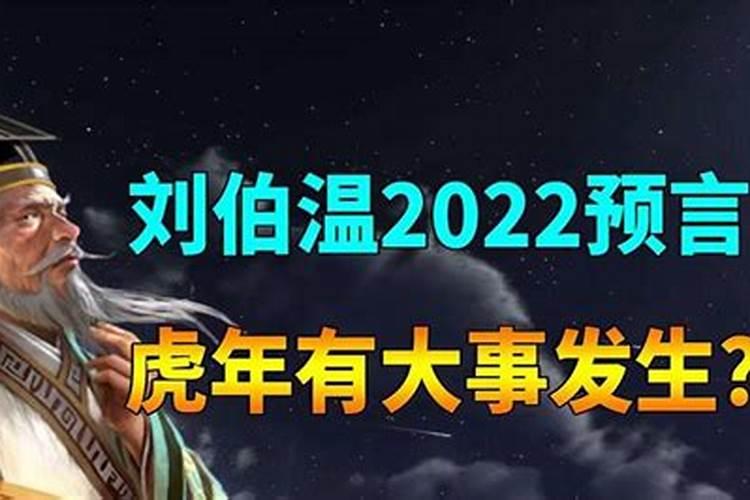 刘伯温2022预言

虎年有大事发生？